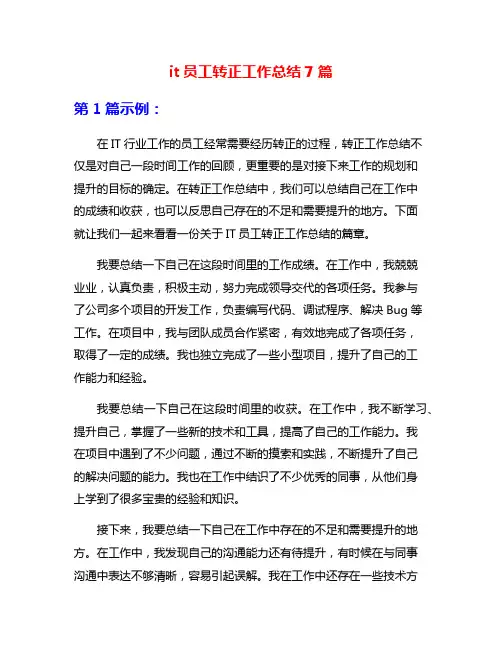 it 员工转正工作总结 7 篇

第 1 篇示例：

在 IT 行业工作的员工经常需要经历转正的过程，转正工作总结不仅是对自己一段时间工作的回顾，更重要的是对接下来工作的规划和提升的目标的确定。在转正工作总结中，我们可以总结自己在工作中的成绩和收获，也可以反思自己存在的不足和需要提升的地方。下面就让我们一起来看看一份关于 IT 员工转正工作总结的篇章。

我要总结一下自己在这段时间里的工作成绩。在工作中，我兢兢业业，认真负责，积极主动，努力完成领导交代的各项任务。我参与了公司多个项目的开发工作，负责编写代码、调试程序、解决 Bug 等工作。在项目中，我与团队成员合作紧密，有效地完成了各项任务，取得了一定的成绩。我也独立完成了一些小型项目，提升了自己的工作能力和经验。

我要总结一下自己在这段时间里的收获。在工作中，我不断学习、提升自己，掌握了一些新的技术和工具，提高了自己的工作能力。我在项目中遇到了不少问题，通过不断的摸索和实践，不断提升了自己的解决问题的能力。我也在工作中结识了不少优秀的同事，从他们身上学到了很多宝贵的经验和知识。

接下来，我要总结一下自己在工作中存在的不足和需要提升的地方。在工作中，我发现自己的沟通能力还有待提升，有时候在与同事沟通中表达不够清晰，容易引起误解。我在工作中还存在一些技术方